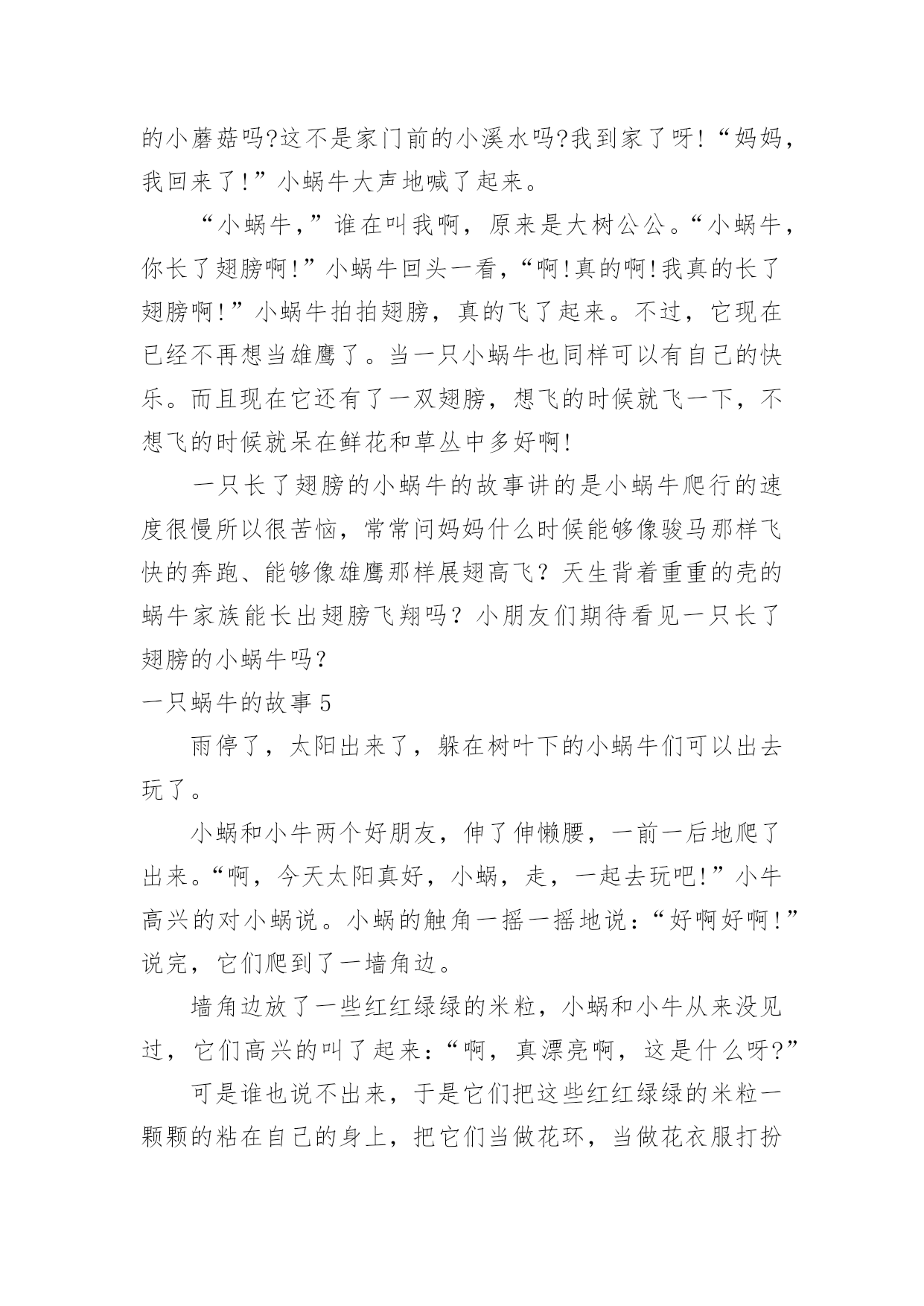 的小蘑菇吗?这不是家门前的小溪水吗?我到家了呀!“妈妈，我回来了!”小蜗牛大声地喊了起来。

“小蜗牛,”谁在叫我啊，原来是大树公公。“小蜗牛，你长了翅膀啊!”小蜗牛回头一看,“啊!真的啊!我真的长了翅膀啊!”小蜗牛拍拍翅膀，真的飞了起来。不过，它现在已经不再想当雄鹰了。当一只小蜗牛也同样可以有自己的快乐。而且现在它还有了一双翅膀，想飞的时候就飞一下，不想飞的时候就呆在鲜花和草丛中多好啊!

一只长了翅膀的小蜗牛的故事讲的是小蜗牛爬行的速度很慢所以很苦恼，常常问妈妈什么时候能够像骏马那样飞快的奔跑、能够像雄鹰那样展翅高飞？天生背着重重的壳的蜗牛家族能长出翅膀飞翔吗？小朋友们期待看见一只长了翅膀的小蜗牛吗?

一只蜗牛的故事5

雨停了，太阳出来了，躲在树叶下的小蜗牛们可以出去玩了。

小蜗和小牛两个好朋友，伸了伸懒腰，一前一后地爬了出来。“啊，今天太阳真好，小蜗，走，一起去玩吧!”小牛高兴的对小蜗说。小蜗的触角一摇一摇地说：“好啊好啊!”说完，它们爬到了一墙角边。

墙角边放了一些红红绿绿的米粒，小蜗和小牛从来没见过，它们高兴的叫了起来：“啊，真漂亮啊，这是什么呀?”

可是谁也说不出来，于是它们把这些红红绿绿的米粒一颗颗的粘在自己的身上，把它们当做花环，当做花衣服打扮